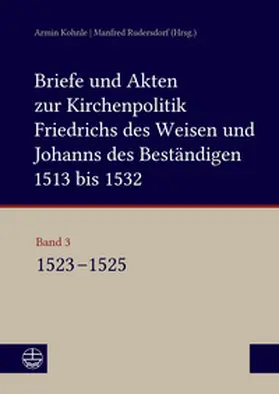 Armin Kohnle | Manfred Rudersdorf (Hrsg.)

Briefe und Akten zur Kirchenpolitik Friedrichs des Weisen und Johanns des Beständigen 1513 bis 1532

Band 3

1523–1525